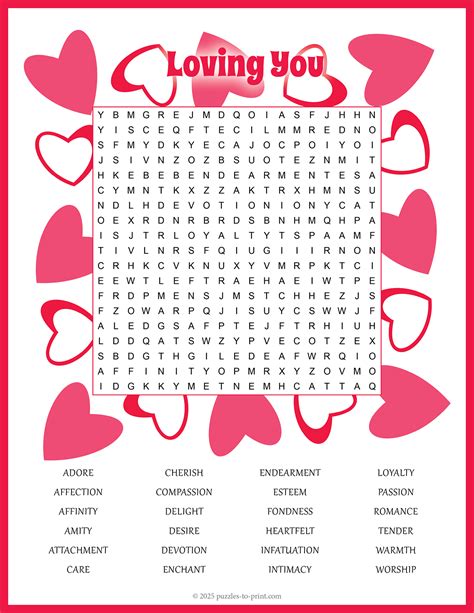 Loving You

Y B M G R E J M D Q O I A S F J H H N
Y I S C E Q F T E C I L M M R E D N O
S F M Y D K Y E C A J O C P O I Y O I
J S I V N Z O Z B S U O T E Z N M I T
H K E B E B E N D E A R M E N T E S A
C Y M N T K X Z Z A K T R X H M N S U
N D L H D E V O T I O N I O N Y C A T
O E X R D N R B R D S B N H M Q H P A
I S J T R L O Y A L T Y T S P A A M F
T I V L N R S F Q I U G I I I R N O N
C R H K C V K N U X Y V M R P K T C I
E E W T L E F T R A E H A E I W T P E
F R D P M E N S J M S T C H H E Z J S
F Z O W A R P Q J I S U Y C S W W J F
A L E D G S A F P T E J F T R H I U H
L D D Q A T S W Z Y P V E C O T Z E X
S B D G T H G I L E D E A F W R Q I O
A F F I N I T Y O P M R X Y Z O V M O
I D G K K Y M E T N E M H C A T T A Q

ADORE
AFFECTION
AFFINITY
AMITY
ATTACHMENT
CARE

CHERISH
COMPASSION
DELIGHT
DESIRE
DEVOTION
ENCHANT

ENDEARMENT
ESTEEM
FONDNESS
HEARTFELT
INFATUATION
INTIMACY

LOYALTY
PASSION
ROMANCE
TENDER
WARMTH
WORSHIP

© 2025 puzzles-to-print.com